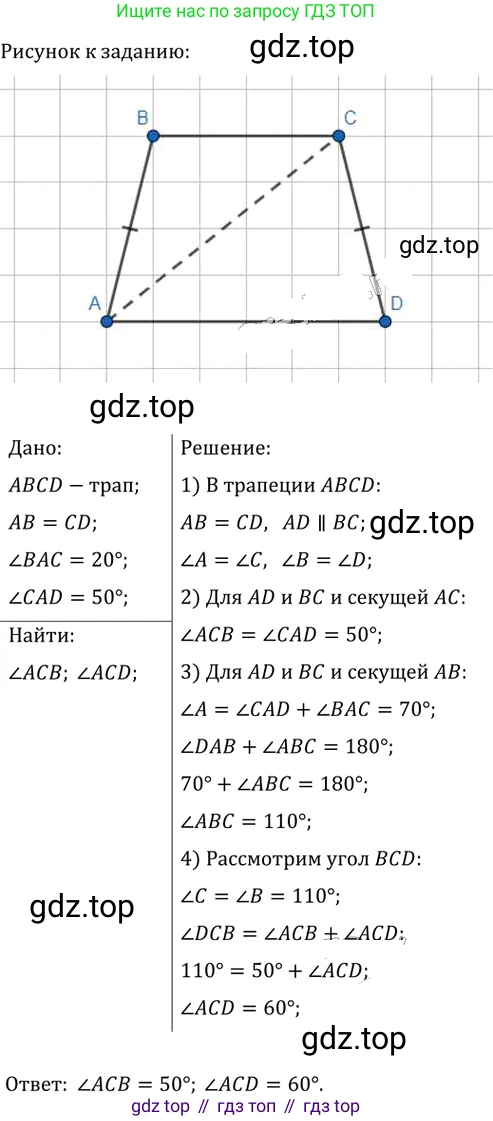 Ищите нас по запросу ГДЗ ТОП

Рисунок к заданию:

B C A D

Дано:

$ABCD$ — трап;

$AB = CD$;

$\angle BAC = 20°$;

$\angle CAD = 50°$;

Найти:

$\angle ACB$; $\angle ACD$;

Решение:

1) В трапеции $ABCD$:

$AB = CD$, $AD \parallel BC$;

$\angle A = \angle C$, $\angle B = \angle D$;

2) Для $AD$ и $BC$ и секущей $AC$:

$\angle ACB = \angle CAD = 50°$;

3) Для $AD$ и $BC$ и секущей $AB$:

$\angle A = \angle CAD + \angle BAC = 70°$;

$\angle DAB + \angle ABC = 180°$;

$70° + \angle ABC = 180°$;

$\angle ABC = 110°$;

4) Рассмотрим угол $BCD$:

$\angle C = \angle B = 110°$;

$\angle DCB = \angle ACB + \angle ACD$;

$110° = 50° + \angle ACD$;

$\angle ACD = 60°$;

Ответ: $\angle ACB = 50°$; $\angle ACD = 60°$.

gdz top // гдз топ // гдз top

gdz.top